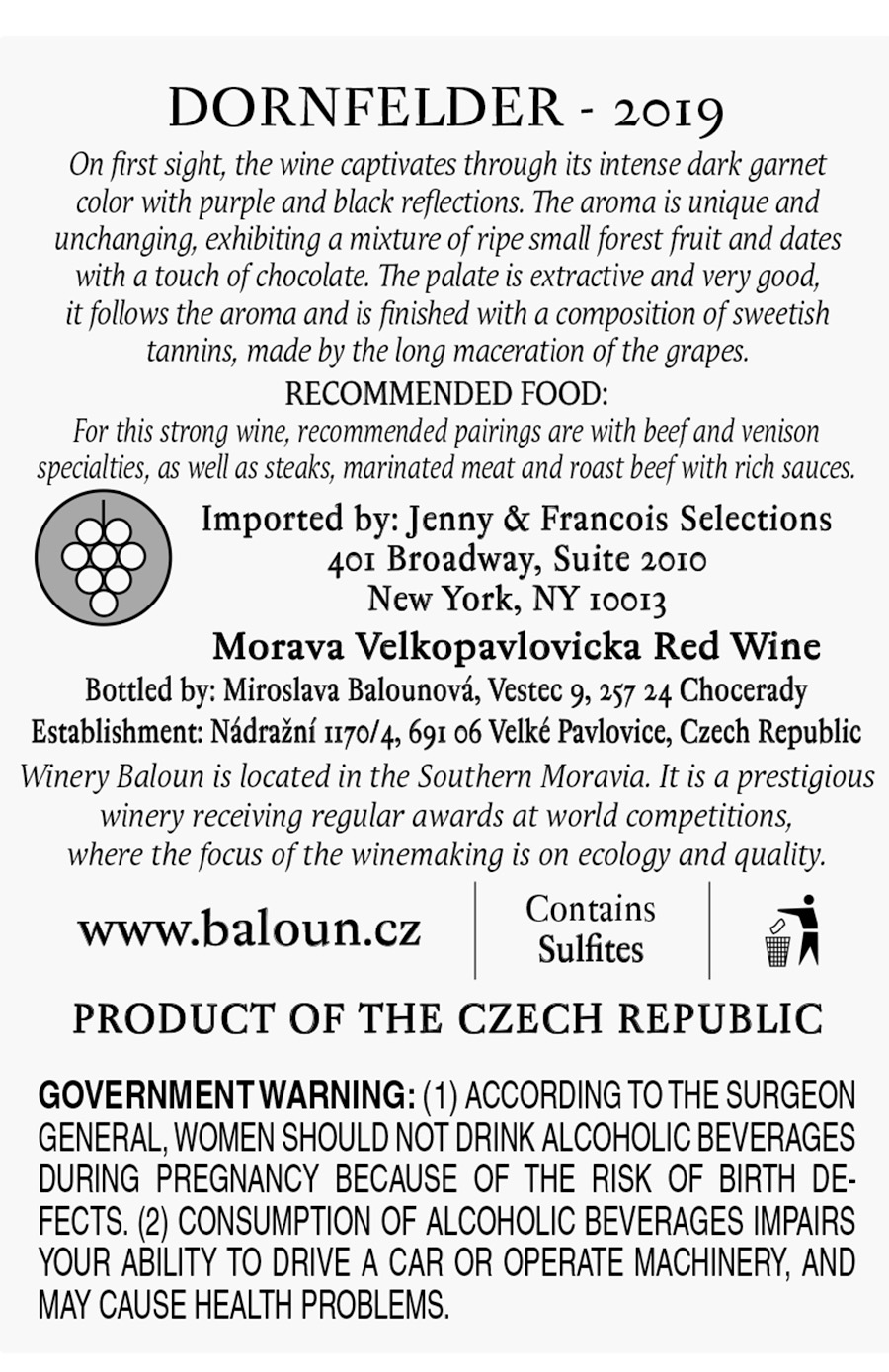 DORNFELDER - 2019

On first sight, the wine captivates through its intense dark garnet color with purple and black reflections. The aroma is unique and unchanging, exhibiting a mixture of ripe small forest fruit and dates with a touch of chocolate. The palate is extractive and very good, it follows the aroma and is finished with a composition of sweetish tannins, made by the long maceration of the grapes.

RECOMMENDED FOOD:

For this strong wine, recommended pairings are with beef and venison specialties, as well as steaks, marinated meat and roast beef with rich sauces.

Imported by: Jenny & Francois Selections
401 Broadway, Suite 2010
New York, NY 10013

Morava Velkopavlovicka Red Wine

Bottled by: Miroslava Balounová, Vestec 9, 257 24 Chocerady
Establishment: Nádražní 1170/4, 691 06 Velké Pavlovice, Czech Republic

Winery Baloun is located in the Southern Moravia. It is a prestigious winery receiving regular awards at world competitions, where the focus of the winemaking is on ecology and quality.

www.baloun.cz

Contains
Sulfites

PRODUCT OF THE CZECH REPUBLIC

GOVERNMENT WARNING: (1) ACCORDING TO THE SURGEON GENERAL, WOMEN SHOULD NOT DRINK ALCOHOLIC BEVERAGES DURING PREGNANCY BECAUSE OF THE RISK OF BIRTH DEFECTS. (2) CONSUMPTION OF ALCOHOLIC BEVERAGES IMPAIRS YOUR ABILITY TO DRIVE A CAR OR OPERATE MACHINERY, AND MAY CAUSE HEALTH PROBLEMS.